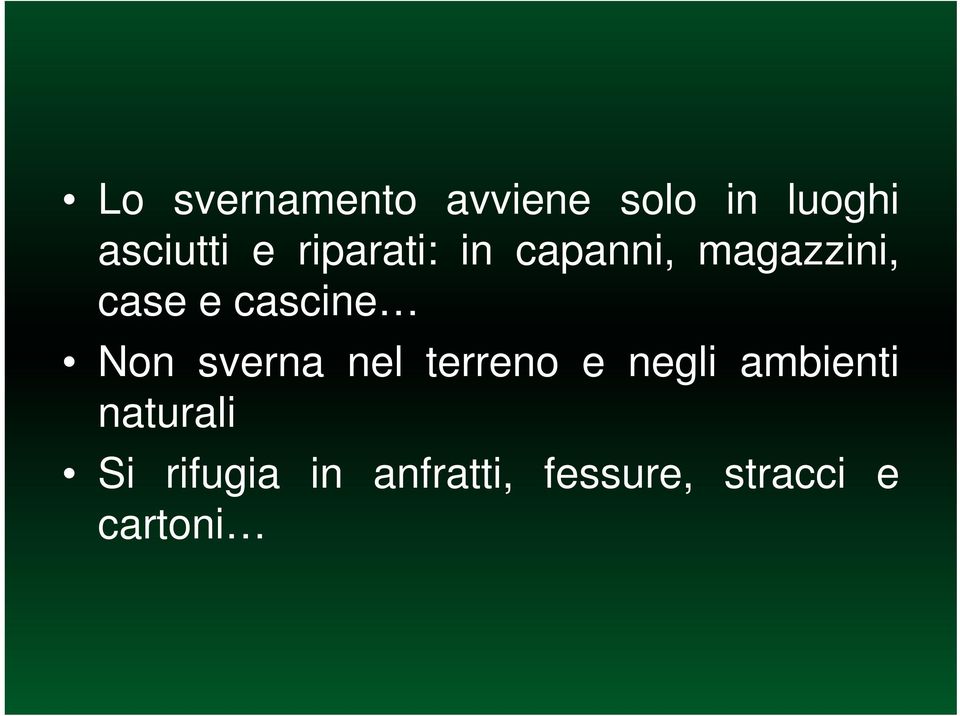 • Lo svernamento avviene solo in luoghi asciutti e riparati: in capanni, magazzini, case e cascine…

• Non sverna nel terreno e negli ambienti naturali

• Si rifugia in anfratti, fessure, stracci e cartoni…